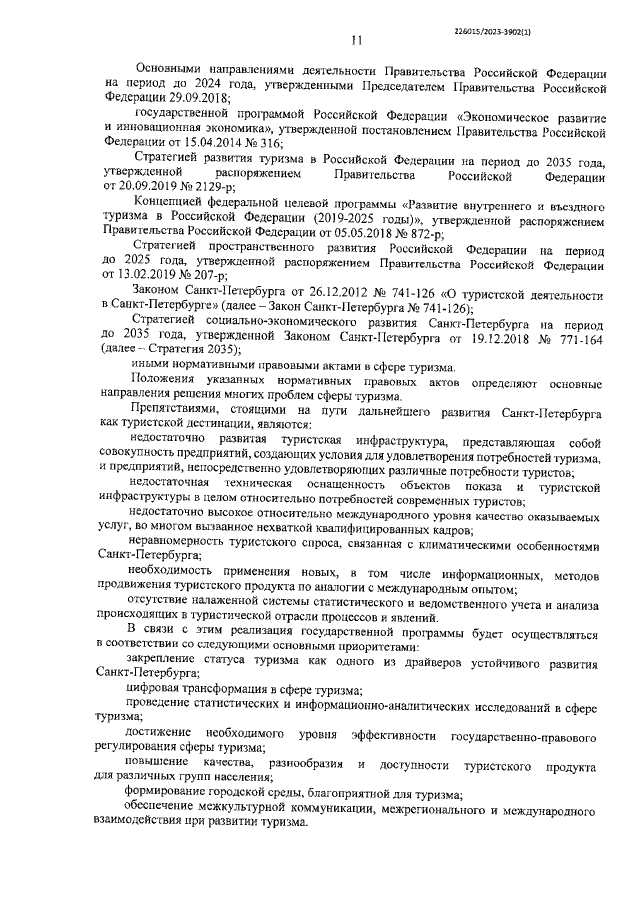 226015/2023-3902(1)

11

Основными направлениями деятельности Правительства Российской Федерации на период до 2024 года, утвержденными Председателем Правительства Российской Федерации 29.09.2018;

государственной программой Российской Федерации «Экономическое развитие и инновационная экономика», утвержденной постановлением Правительства Российской Федерации от 15.04.2014 № 316;

Стратегией развития туризма в Российской Федерации на период до 2035 года, утвержденной распоряжением Правительства Российской Федерации от 20.09.2019 № 2129-р;

Концепцией федеральной целевой программы «Развитие внутреннего и въездного туризма в Российской Федерации (2019-2025 годы)», утвержденной распоряжением Правительства Российской Федерации от 05.05.2018 № 872-р;

Стратегией пространственного развития Российской Федерации на период до 2025 года, утвержденной распоряжением Правительства Российской Федерации от 13.02.2019 № 207-р;

Законом Санкт-Петербурга от 26.12.2012 № 741-126 «О туристской деятельности в Санкт-Петербурге» (далее – Закон Санкт-Петербурга № 741-126);

Стратегией социально-экономического развития Санкт-Петербурга на период до 2035 года, утвержденной Законом Санкт-Петербурга от 19.12.2018 № 771-164 (далее – Стратегия 2035);

иными нормативными правовыми актами в сфере туризма.

Положения указанных нормативных правовых актов определяют основные направления решения многих проблем сферы туризма.

Препятствиями, стоящими на пути дальнейшего развития Санкт-Петербурга как туристской дестинации, являются:

недостаточно развитая туристская инфраструктура, представляющая собой совокупность предприятий, создающих условия для удовлетворения потребностей туризма, и предприятий, непосредственно удовлетворяющих различные потребности туристов;

недостаточная техническая оснащенность объектов показа и туристской инфраструктуры в целом относительно потребностей современных туристов;

недостаточно высокое относительно международного уровня качество оказываемых услуг, во многом вызванное нехваткой квалифицированных кадров;

неравномерность туристского спроса, связанная с климатическими особенностями Санкт-Петербурга;

необходимость применения новых, в том числе информационных, методов продвижения туристского продукта по аналогии с международным опытом;

отсутствие налаженной системы статистического и ведомственного учета и анализа происходящих в туристической отрасли процессов и явлений.

В связи с этим реализация государственной программы будет осуществляться в соответствии со следующими основными приоритетами:

закрепление статуса туризма как одного из драйверов устойчивого развития Санкт-Петербурга;

цифровая трансформация в сфере туризма;

проведение статистических и информационно-аналитических исследований в сфере туризма;

достижение необходимого уровня эффективности государственно-правового регулирования сферы туризма;

повышение качества, разнообразия и доступности туристского продукта для различных групп населения;

формирование городской среды, благоприятной для туризма;

обеспечение межкультурной коммуникации, межрегионального и международного взаимодействия при развитии туризма.